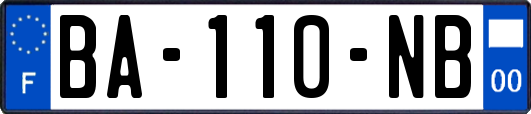 F

BA-110-NB

00